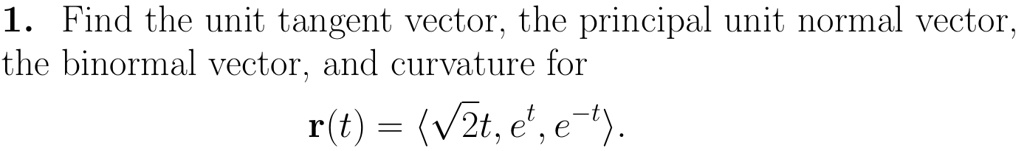 **1.** Find the unit tangent vector, the principal unit normal vector, the binormal vector, and curvature for

$\mathbf{r}(t) = \langle \sqrt{2}t, e^t, e^{-t} \rangle.$